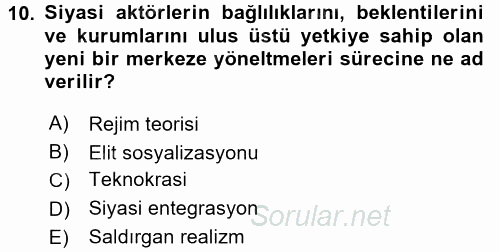 10. Siyasi aktörlerin bağlılıklarını, beklentilerini ve kurumlarını ulus üstü yetkiye sahip olan yeni bir merkeze yöneltmeleri sürecine ne ad verilir?

A) Rejim teorisi
B) Elit sosyalizasyonu
C) Teknokrasi
D) Siyasi entegrasyon
E) Saldırgan realizm

Sorular.net